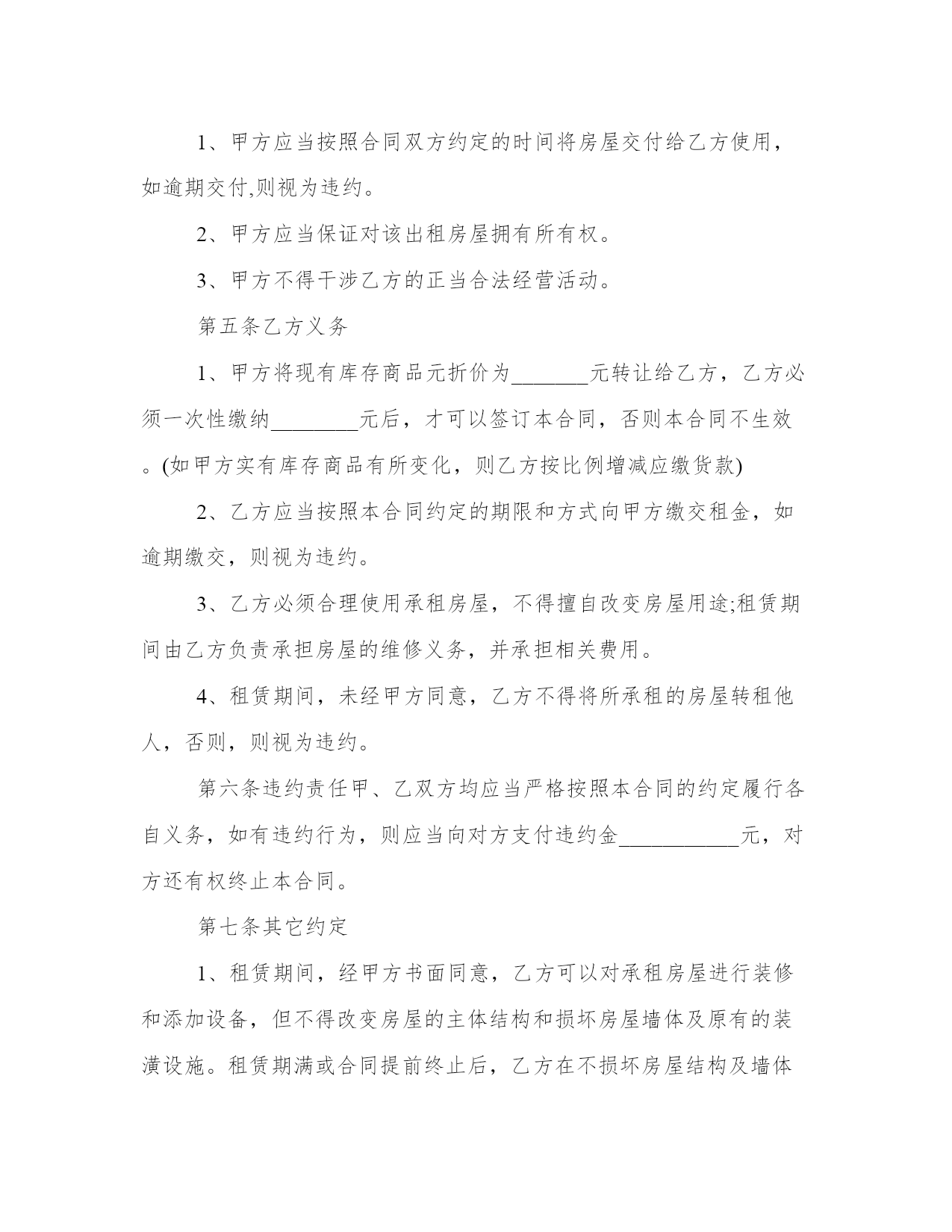 1、甲方应当按照合同双方约定的时间将房屋交付给乙方使用，如逾期交付,则视为违约。

2、甲方应当保证对该出租房屋拥有所有权。

3、甲方不得干涉乙方的正当合法经营活动。

第五条乙方义务

1、甲方将现有库存商品元折价为_______元转让给乙方，乙方必须一次性缴纳________元后，才可以签订本合同，否则本合同不生效。(如甲方实有库存商品有所变化，则乙方按比例增减应缴货款)

2、乙方应当按照本合同约定的期限和方式向甲方缴交租金，如逾期缴交，则视为违约。

3、乙方必须合理使用承租房屋，不得擅自改变房屋用途;租赁期间由乙方负责承担房屋的维修义务，并承担相关费用。

4、租赁期间，未经甲方同意，乙方不得将所承租的房屋转租他人，否则，则视为违约。

第六条违约责任甲、乙双方均应当严格按照本合同的约定履行各自义务，如有违约行为，则应当向对方支付违约金___________元，对方还有权终止本合同。

第七条其它约定

1、租赁期间，经甲方书面同意，乙方可以对承租房屋进行装修和添加设备，但不得改变房屋的主体结构和损坏房屋墙体及原有的装潢设施。租赁期满或合同提前终止后，乙方在不损坏房屋结构及墙体